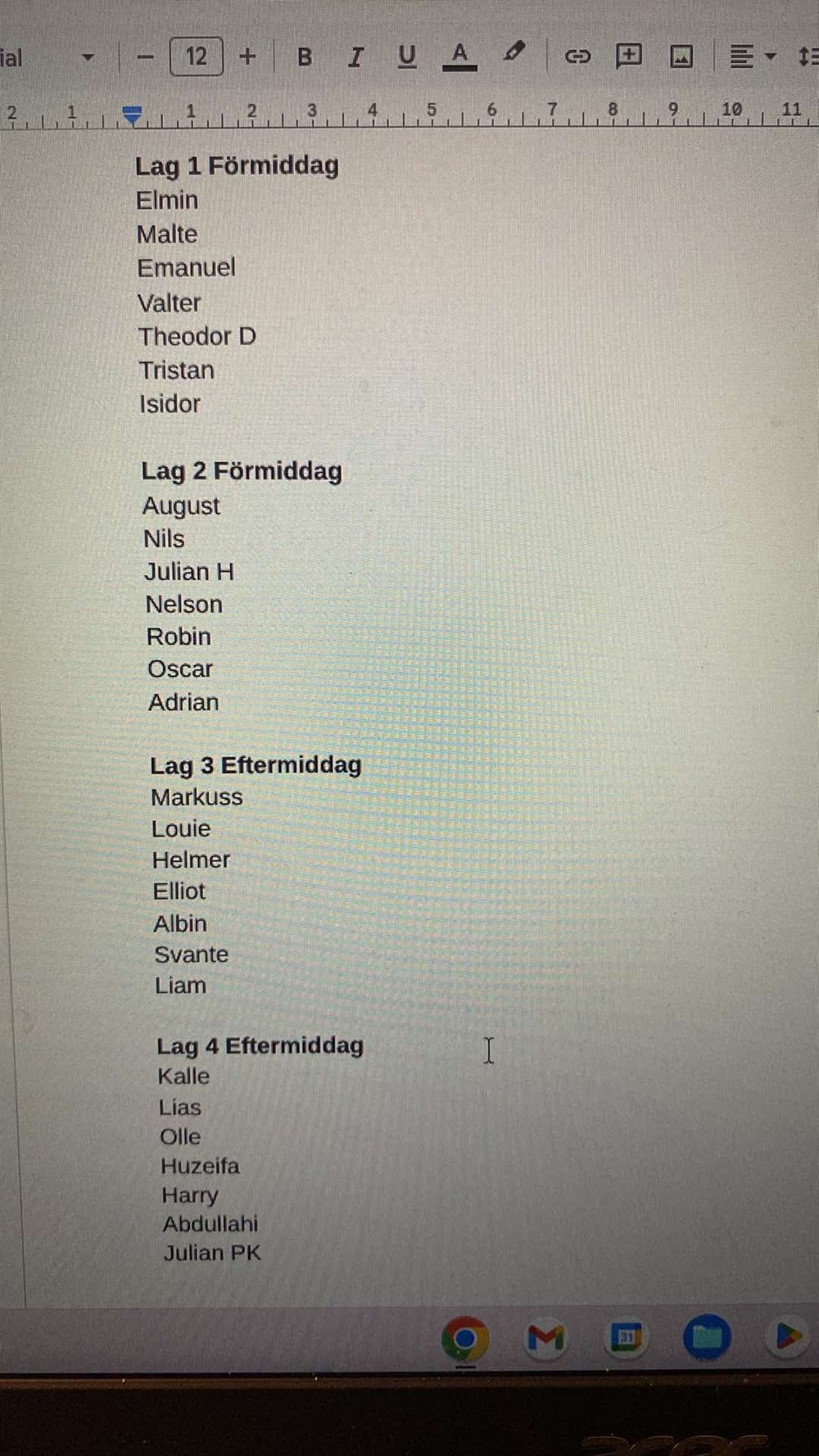 ial − 12 + B I U A

2 1 1 2 3 4 5 6 7 8 9 10 11

**Lag 1 Förmiddag**
Elmin
Malte
Emanuel
Valter
Theodor D
Tristan
Isidor

**Lag 2 Förmiddag**
August
Nils
Julian H
Nelson
Robin
Oscar
Adrian

**Lag 3 Eftermiddag**
Markuss
Louie
Helmer
Elliot
Albin
Svante
Liam

**Lag 4 Eftermiddag**
Kalle
Lias
Olle
Huzeifa
Harry
Abdullahi
Julian PK

31

acer